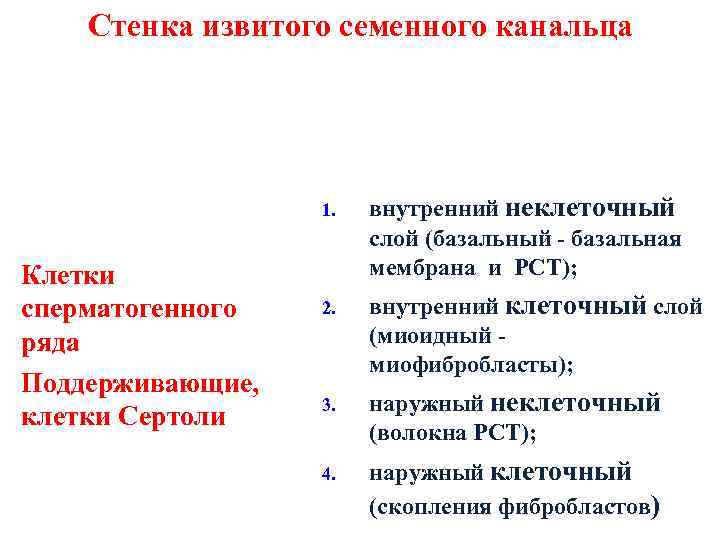 Стенка извитого семенного канальца

Клетки сперматогенного ряда

Поддерживающие, клетки Сертоли

1. внутренний неклеточный слой (базальный - базальная мембрана и РСТ);
2. внутренний клеточный слой (миоидный - миофибробласты);
3. наружный неклеточный (волокна РСТ);
4. наружный клеточный (скопления фибробластов)